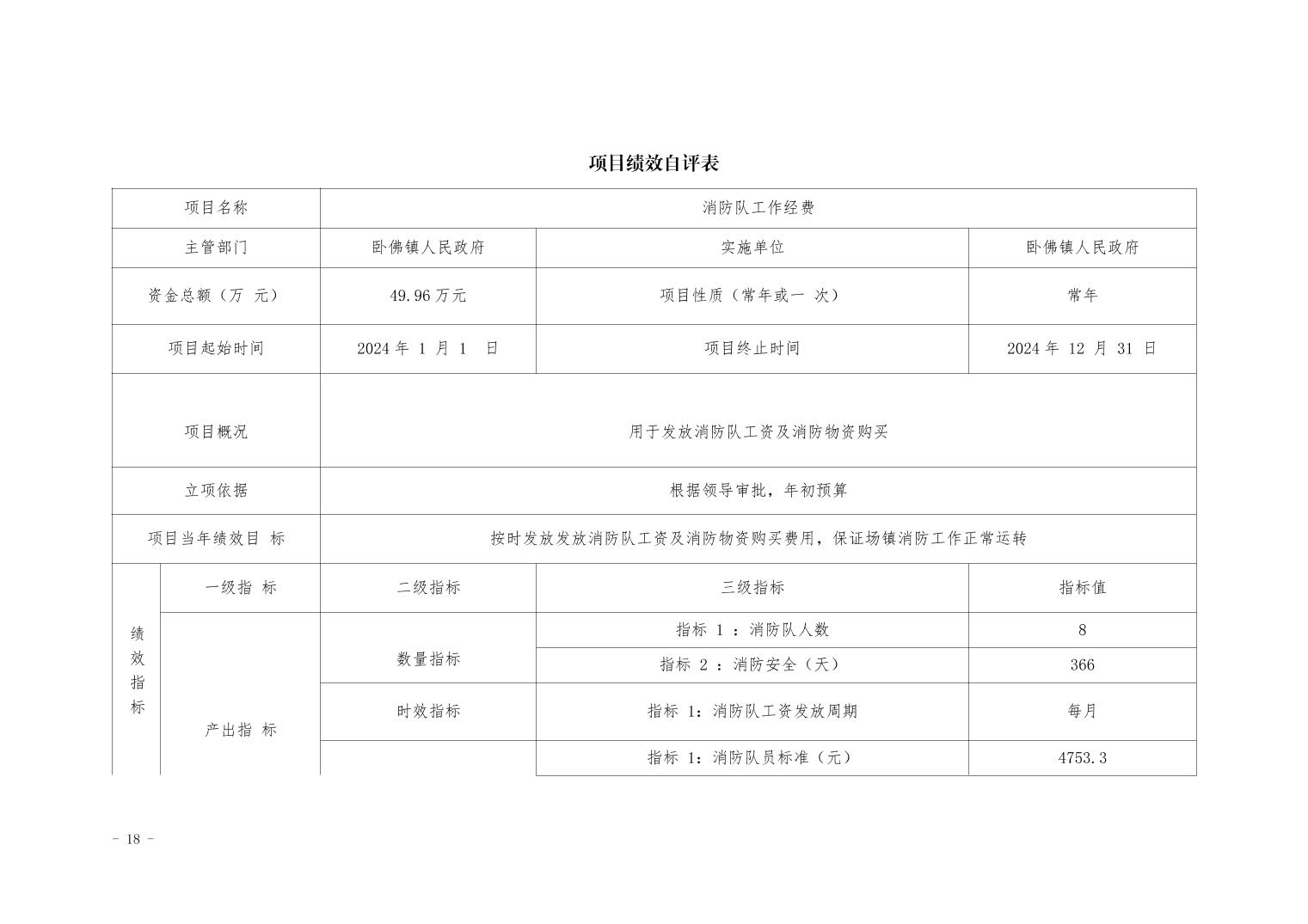 项目绩效自评表

| 项目名称 | | 消防队工作经费 | | |
|---|---|---|---|---|
| 主管部门 | | 卧佛镇人民政府 | 实施单位 | 卧佛镇人民政府 |
| 资金总额（万 元） | | 49.96 万元 | 项目性质（常年或一 次） | 常年 |
| 项目起始时间 | | 2024 年 1 月 1 日 | 项目终止时间 | 2024 年 12 月 31 日 |
| 项目概况 | | 用于发放消防队工资及消防物资购买 | | |
| 立项依据 | | 根据领导审批，年初预算 | | |
| 项目当年绩效目 标 | | 按时发放发放消防队工资及消防物资购买费用，保证场镇消防工作正常运转 | | |
| 绩效指标 | 一级指 标 | 二级指标 | 三级指标 | 指标值 |
| | 产出指 标 | 数量指标 | 指标 1 ：消防队人数 | 8 |
| | | | 指标 2 ：消防安全（天） | 366 |
| | | 时效指标 | 指标 1：消防队工资发放周期 | 每月 |
| | | | 指标 1：消防队员标准（元） | 4753.3 |

－ 18 －